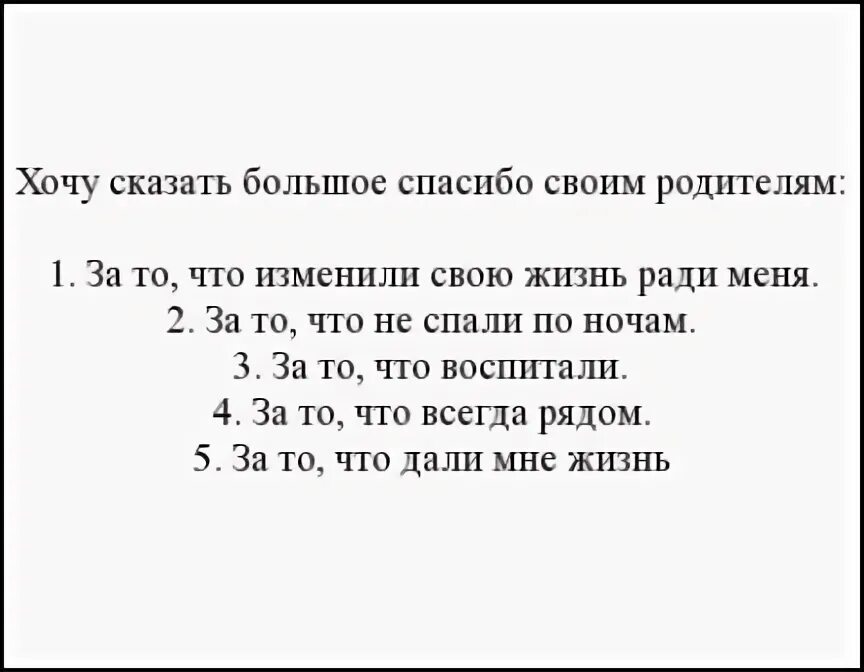 Хочу сказать большое спасибо своим родителям:

1. За то, что изменили свою жизнь ради меня.
2. За то, что не спали по ночам.
3. За то, что воспитали.
4. За то, что всегда рядом.
5. За то, что дали мне жизнь